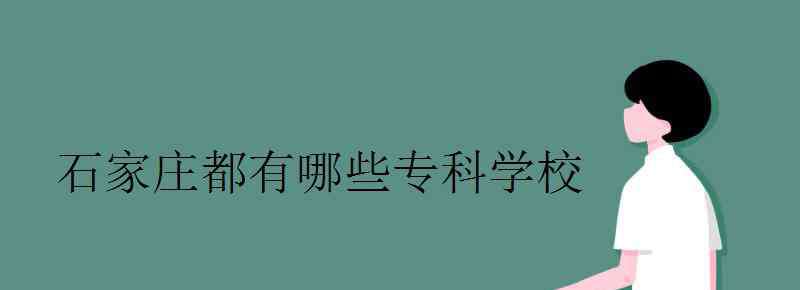 石家庄都有哪些专科学校